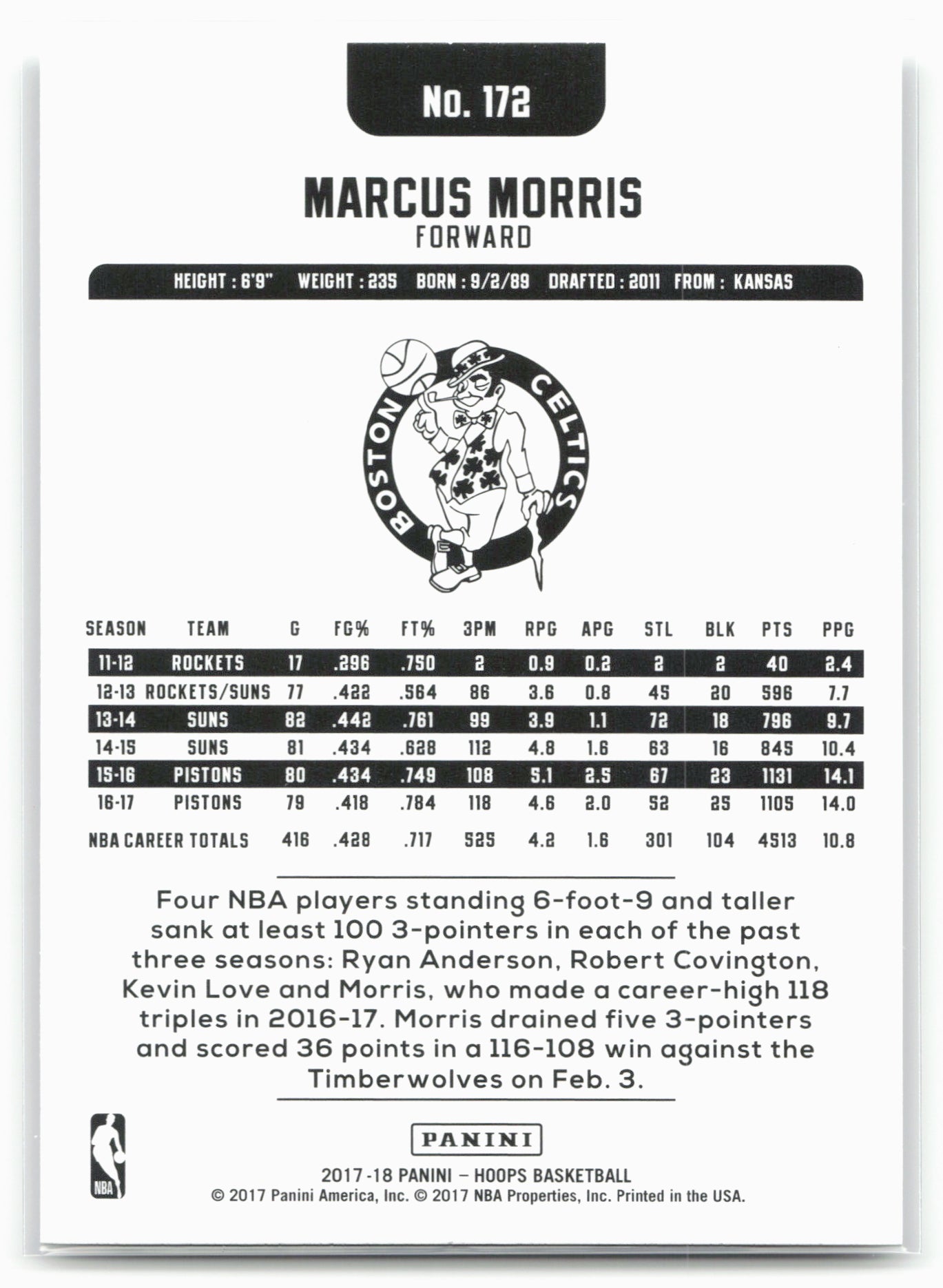 No. 172

MARCUS MORRIS
FORWARD

HEIGHT : 6'9" WEIGHT : 235 BORN : 9/2/89 DRAFTED : 2011 FROM : KANSAS

BOSTON CELTICS

| SEASON | TEAM | G | FG% | FT% | 3PM | RPG | APG | STL | BLK | PTS | PPG |
|---|---|---|---|---|---|---|---|---|---|---|---|
| 11-12 | ROCKETS | 17 | .296 | .750 | 2 | 0.9 | 0.2 | 2 | 2 | 40 | 2.4 |
| 12-13 | ROCKETS/SUNS | 77 | .422 | .564 | 86 | 3.6 | 0.8 | 45 | 20 | 596 | 7.7 |
| 13-14 | SUNS | 82 | .442 | .761 | 99 | 3.9 | 1.1 | 72 | 18 | 796 | 9.7 |
| 14-15 | SUNS | 81 | .434 | .628 | 112 | 4.8 | 1.6 | 63 | 16 | 845 | 10.4 |
| 15-16 | PISTONS | 80 | .434 | .749 | 108 | 5.1 | 2.5 | 67 | 23 | 1131 | 14.1 |
| 16-17 | PISTONS | 79 | .418 | .784 | 118 | 4.6 | 2.0 | 52 | 25 | 1105 | 14.0 |
| NBA CAREER TOTALS | | 416 | .428 | .717 | 525 | 4.2 | 1.6 | 301 | 104 | 4513 | 10.8 |

Four NBA players standing 6-foot-9 and taller sank at least 100 3-pointers in each of the past three seasons: Ryan Anderson, Robert Covington, Kevin Love and Morris, who made a career-high 118 triples in 2016-17. Morris drained five 3-pointers and scored 36 points in a 116-108 win against the Timberwolves on Feb. 3.

NBA

PANINI

2017-18 PANINI – HOOPS BASKETBALL
© 2017 Panini America, Inc. © 2017 NBA Properties, Inc. Printed in the USA.